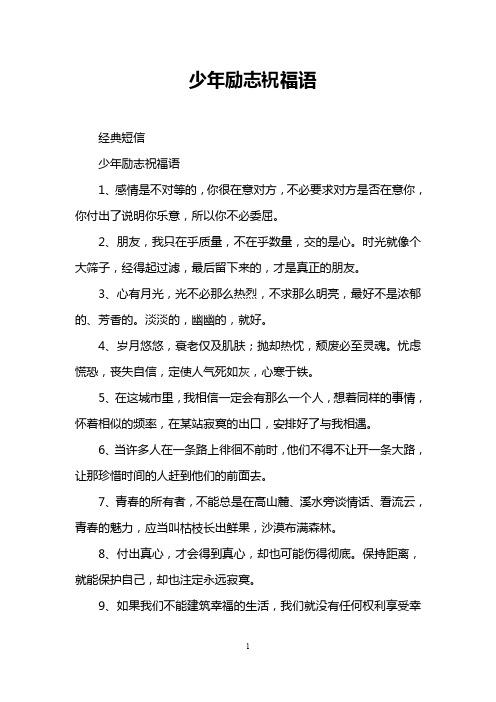 少年励志祝福语

经典短信

少年励志祝福语

1、感情是不对等的，你很在意对方，不必要求对方是否在意你，你付出了说明你乐意，所以你不必委屈。

2、朋友，我只在乎质量，不在乎数量，交的是心。时光就像个大筛子，经得起过滤，最后留下来的，才是真正的朋友。

3、心有月光，光不必那么热烈，不求那么明亮，最好不是浓郁的、芳香的。淡淡的，幽幽的，就好。

4、岁月悠悠，衰老仅及肌肤；抛却热忱，颓废必至灵魂。忧虑慌恐，丧失自信，定使人气死如灰，心寒于铁。

5、在这城市里，我相信一定会有那么一个人，想着同样的事情，怀着相似的频率，在某站寂寞的出口，安排好了与我相遇。

6、当许多人在一条路上徘徊不前时，他们不得不让开一条大路，让那珍惜时间的人赶到他们的前面去。

7、青春的所有者，不能总是在高山麓、溪水旁谈情话、看流云，青春的魅力，应当叫枯枝长出鲜果，沙漠布满森林。

8、付出真心，才会得到真心，却也可能伤得彻底。保持距离，就能保护自己，却也注定永远寂寞。

9、如果我们不能建筑幸福的生活，我们就没有任何权利享受幸

1